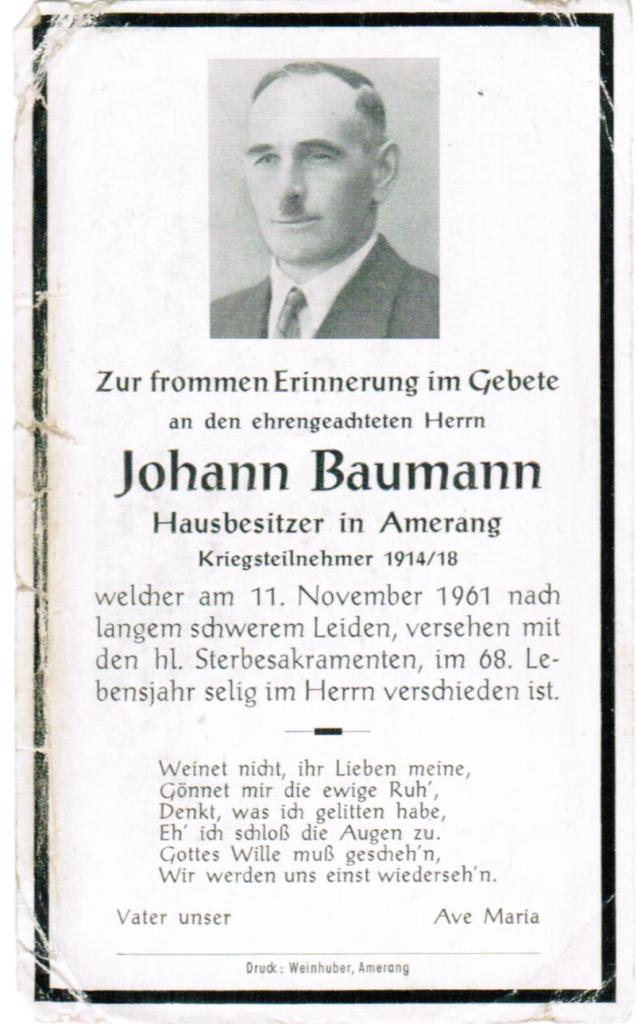 Zur frommen Erinnerung im Gebete
an den ehrengeachteten Herrn

Johann Baumann
Hausbesitzer in Amerang
Kriegsteilnehmer 1914/18

welcher am 11. November 1961 nach langem schwerem Leiden, versehen mit den hl. Sterbesakramenten, im 68. Lebensjahr selig im Herrn verschieden ist.

Weinet nicht, ihr Lieben meine,
Gönnet mir die ewige Ruh',
Denkt, was ich gelitten habe,
Eh' ich schloß die Augen zu.
Gottes Wille muß gescheh'n,
Wir werden uns einst wiederseh'n.

Vater unser

Ave Maria

Druck: Weinhuber, Amerang